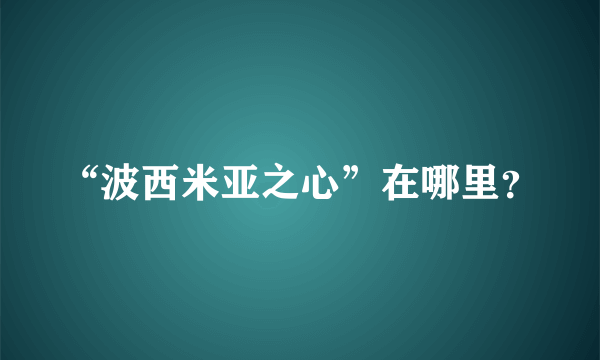 “波西米亚之心”在哪里?